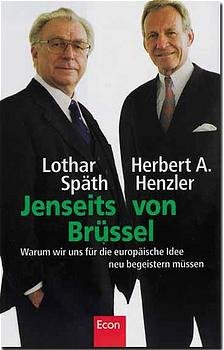 Lothar Späth

Herbert A. Henzler

Jenseits von Brüssel

Warum wir uns für die europäische Idee neu begeistern müssen

Econ